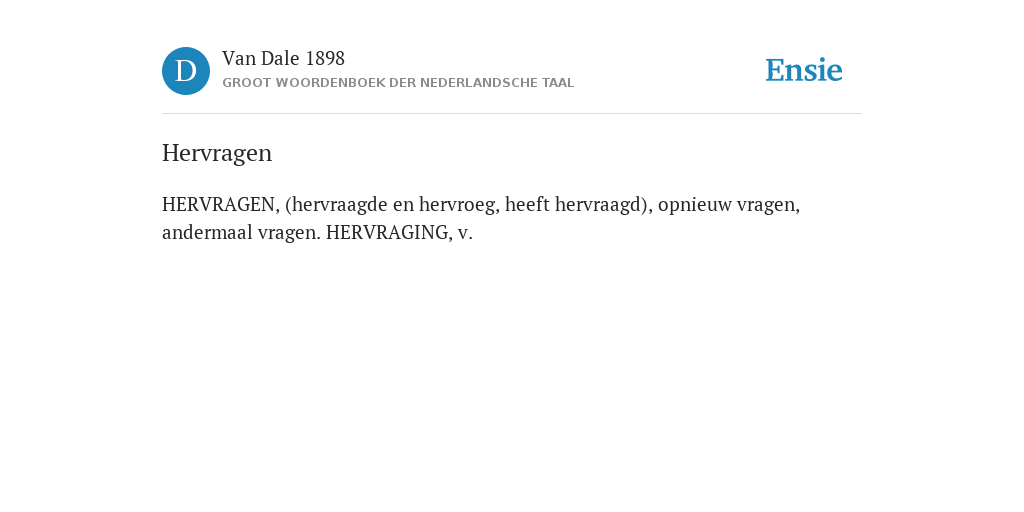 D

Van Dale 1898
GROOT WOORDENBOEK DER NEDERLANDSCHE TAAL

Ensie

Hervragen

HERVRAGEN, (hervraagde en hervroeg, heeft hervraagd), opnieuw vragen, andermaal vragen. HERVRAGING, v.